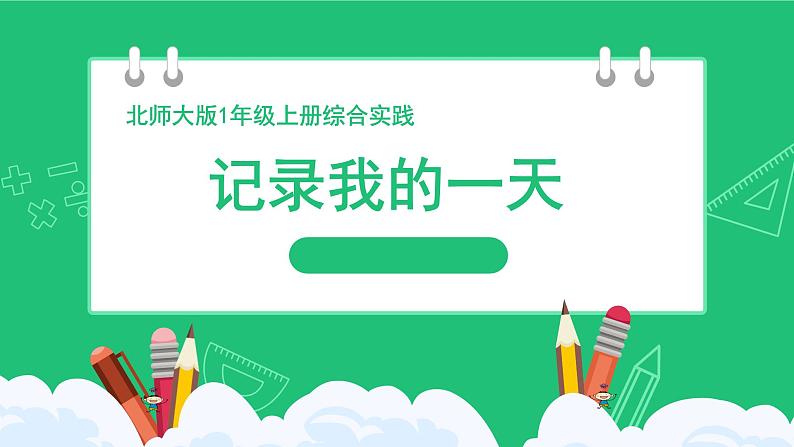 北师大版1年级上册综合实践

记录我的一天